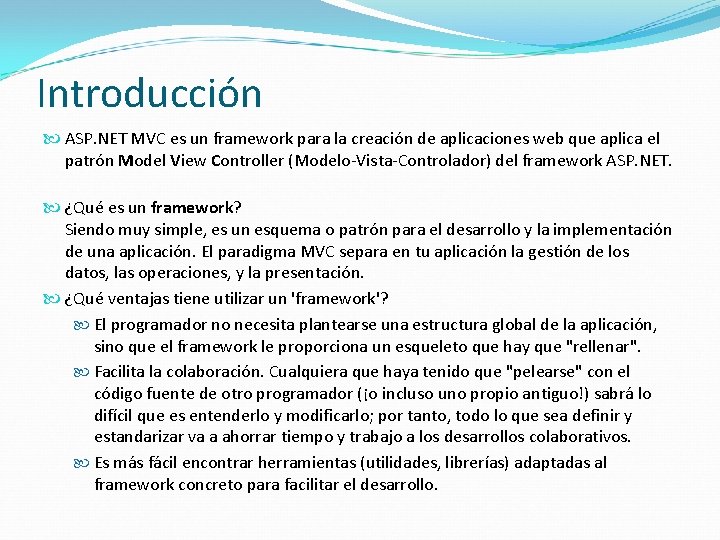 Introducción

ASP.NET MVC es un framework para la creación de aplicaciones web que aplica el patrón Model View Controller (Modelo-Vista-Controlador) del framework ASP.NET.

¿Qué es un framework?
Siendo muy simple, es un esquema o patrón para el desarrollo y la implementación de una aplicación. El paradigma MVC separa en tu aplicación la gestión de los datos, las operaciones, y la presentación.

¿Qué ventajas tiene utilizar un 'framework'?

El programador no necesita plantearse una estructura global de la aplicación, sino que el framework le proporciona un esqueleto que hay que "rellenar".

Facilita la colaboración. Cualquiera que haya tenido que "pelearse" con el código fuente de otro programador (¡o incluso uno propio antiguo!) sabrá lo difícil que es entenderlo y modificarlo; por tanto, todo lo que sea definir y estandarizar va a ahorrar tiempo y trabajo a los desarrollos colaborativos.

Es más fácil encontrar herramientas (utilidades, librerías) adaptadas al framework concreto para facilitar el desarrollo.